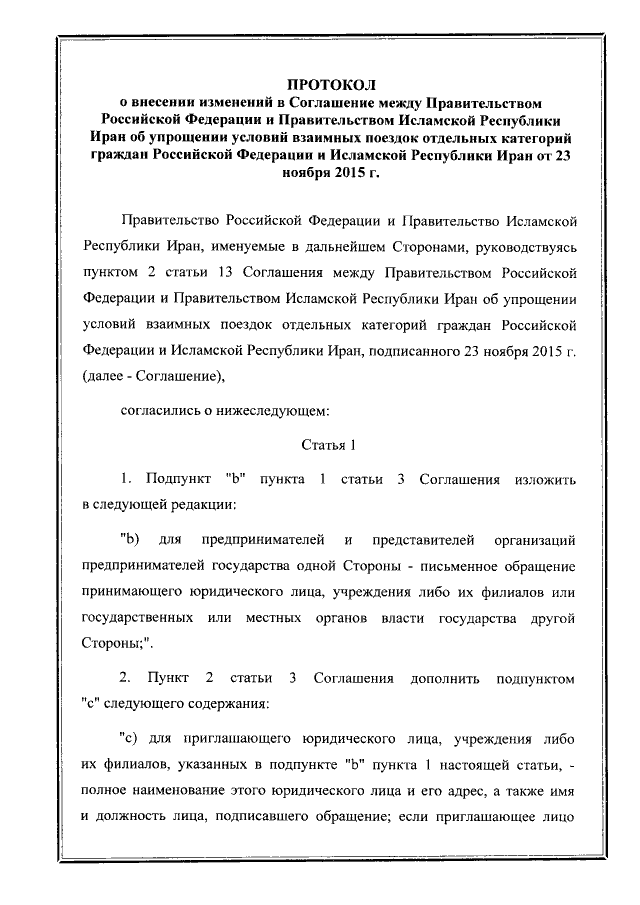 ПРОТОКОЛ
о внесении изменений в Соглашение между Правительством Российской Федерации и Правительством Исламской Республики Иран об упрощении условий взаимных поездок отдельных категорий граждан Российской Федерации и Исламской Республики Иран от 23 ноября 2015 г.

Правительство Российской Федерации и Правительство Исламской Республики Иран, именуемые в дальнейшем Сторонами, руководствуясь пунктом 2 статьи 13 Соглашения между Правительством Российской Федерации и Правительством Исламской Республики Иран об упрощении условий взаимных поездок отдельных категорий граждан Российской Федерации и Исламской Республики Иран, подписанного 23 ноября 2015 г. (далее - Соглашение),

согласились о нижеследующем:

Статья 1

1. Подпункт "b" пункта 1 статьи 3 Соглашения изложить в следующей редакции:

"b) для предпринимателей и представителей организаций предпринимателей государства одной Стороны - письменное обращение принимающего юридического лица, учреждения либо их филиалов или государственных или местных органов власти государства другой Стороны;".

2. Пункт 2 статьи 3 Соглашения дополнить подпунктом "c" следующего содержания:

"c) для приглашающего юридического лица, учреждения либо их филиалов, указанных в подпункте "b" пункта 1 настоящей статьи, - полное наименование этого юридического лица и его адрес, а также имя и должность лица, подписавшего обращение; если приглашающее лицо